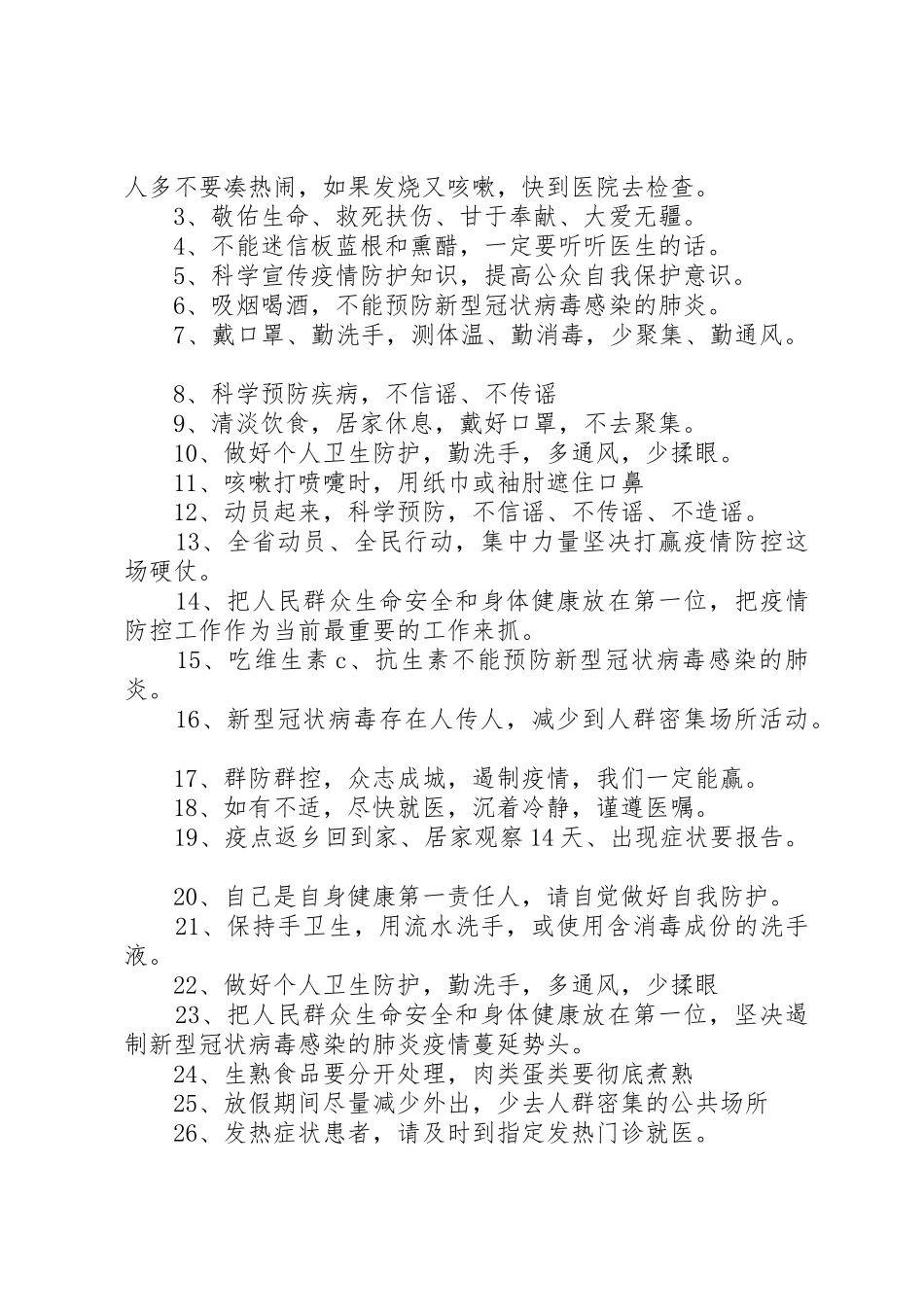 人多不要凑热闹，如果发烧又咳嗽，快到医院去检查。

3、敬佑生命、救死扶伤、甘于奉献、大爱无疆。

4、不能迷信板蓝根和熏醋，一定要听听医生的话。

5、科学宣传疫情防护知识，提高公众自我保护意识。

6、吸烟喝酒，不能预防新型冠状病毒感染的肺炎。

7、戴口罩、勤洗手，测体温、勤消毒，少聚集、勤通风。

8、科学预防疾病，不信谣、不传谣

9、清淡饮食，居家休息，戴好口罩，不去聚集。

10、做好个人卫生防护，勤洗手，多通风，少揉眼。

11、咳嗽打喷嚏时，用纸巾或袖肘遮住口鼻

12、动员起来，科学预防，不信谣、不传谣、不造谣。

13、全省动员、全民行动，集中力量坚决打赢疫情防控这场硬仗。

14、把人民群众生命安全和身体健康放在第一位，把疫情防控工作作为当前最重要的工作来抓。

15、吃维生素c、抗生素不能预防新型冠状病毒感染的肺炎。

16、新型冠状病毒存在人传人，减少到人群密集场所活动。

17、群防群控，众志成城，遏制疫情，我们一定能赢。

18、如有不适，尽快就医，沉着冷静，谨遵医嘱。

19、疫点返乡回到家、居家观察14天、出现症状要报告。

20、自己是自身健康第一责任人，请自觉做好自我防护。

21、保持手卫生，用流水洗手，或使用含消毒成份的洗手液。

22、做好个人卫生防护，勤洗手，多通风，少揉眼

23、把人民群众生命安全和身体健康放在第一位，坚决遏制新型冠状病毒感染的肺炎疫情蔓延势头。

24、生熟食品要分开处理，肉类蛋类要彻底煮熟

25、放假期间尽量减少外出，少去人群密集的公共场所

26、发热症状患者，请及时到指定发热门诊就医。